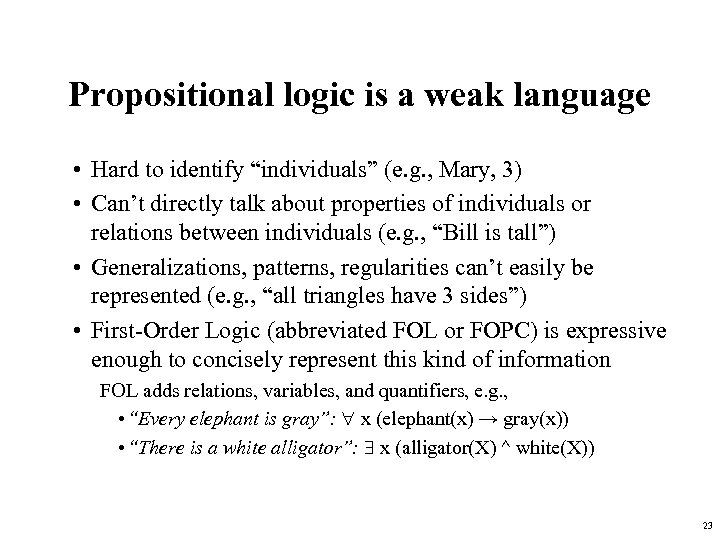 Propositional logic is a weak language

• Hard to identify “individuals” (e.g., Mary, 3)
• Can’t directly talk about properties of individuals or relations between individuals (e.g., “Bill is tall”)
• Generalizations, patterns, regularities can’t easily be represented (e.g., “all triangles have 3 sides”)
• First-Order Logic (abbreviated FOL or FOPC) is expressive enough to concisely represent this kind of information

FOL adds relations, variables, and quantifiers, e.g.,

• “Every elephant is gray”: $\forall$ x (elephant(x) $\rightarrow$ gray(x))
• “There is a white alligator”: $\exists$ x (alligator(X) ^ white(X))

23